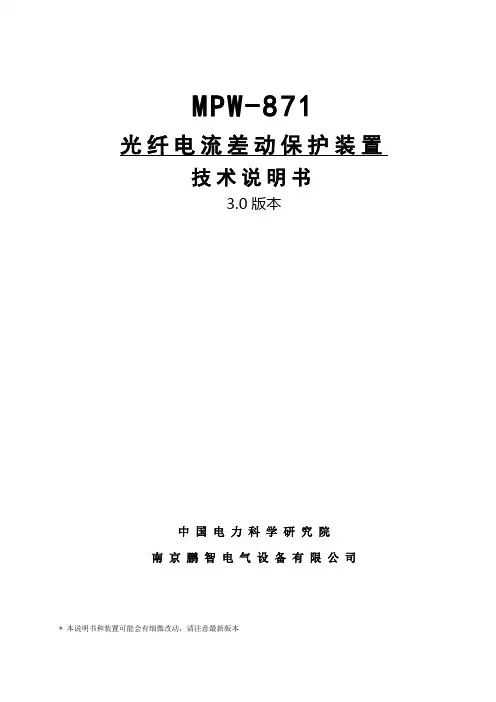 MPW-871

光纤电流差动保护装置

技术说明书

3.0版本

中国电力科学研究院

南京鹏智电气设备有限公司

* 本说明书和装置可能会有细微改动，请注意最新版本